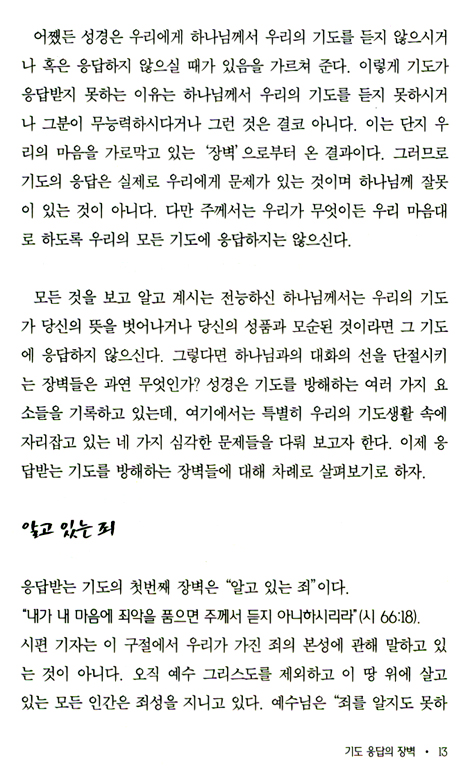 어쨌든 성경은 우리에게 하나님께서 우리의 기도를 듣지 않으시거나 혹은 응답하지 않으실 때가 있음을 가르쳐 준다. 이렇게 기도가 응답받지 못하는 이유는 하나님께서 우리의 기도를 듣지 못하시거나 그분이 무능력하시다거나 그런 것은 결코 아니다. 이는 단지 우리의 마음을 가로막고 있는 '장벽'으로부터 온 결과이다. 그러므로 기도의 응답은 실제로 우리에게 문제가 있는 것이며 하나님께 잘못이 있는 것이 아니다. 다만 주께서는 우리가 무엇이든 우리 마음대로 하도록 우리의 모든 기도에 응답하지는 않으신다.

모든 것을 보고 알고 계시는 전능하신 하나님께서는 우리의 기도가 당신의 뜻을 벗어나거나 당신의 성품과 모순된 것이라면 그 기도에 응답하지 않으신다. 그렇다면 하나님과의 대화의 선을 단절시키는 장벽들은 과연 무엇인가? 성경은 기도를 방해하는 여러 가지 요소들을 기록하고 있는데, 여기에서는 특별히 우리의 기도생활 속에 자리잡고 있는 네 가지 심각한 문제들을 다뤄 보고자 한다. 이제 응답받는 기도를 방해하는 장벽들에 대해 차례로 살펴보기로 하자.

알고 있는 죄

응답받는 기도의 첫번째 장벽은 "알고 있는 죄"이다.
"내가 내 마음에 죄악을 품으면 주께서 듣지 아니하시리라"(시 66:18).
시편 기자는 이 구절에서 우리가 가진 죄의 본성에 관해 말하고 있는 것이 아니다. 오직 예수 그리스도를 제외하고 이 땅 위에 살고 있는 모든 인간은 죄성을 지니고 있다. 예수님은 "죄를 알지도 못하

기도 응답의 장벽 • 13